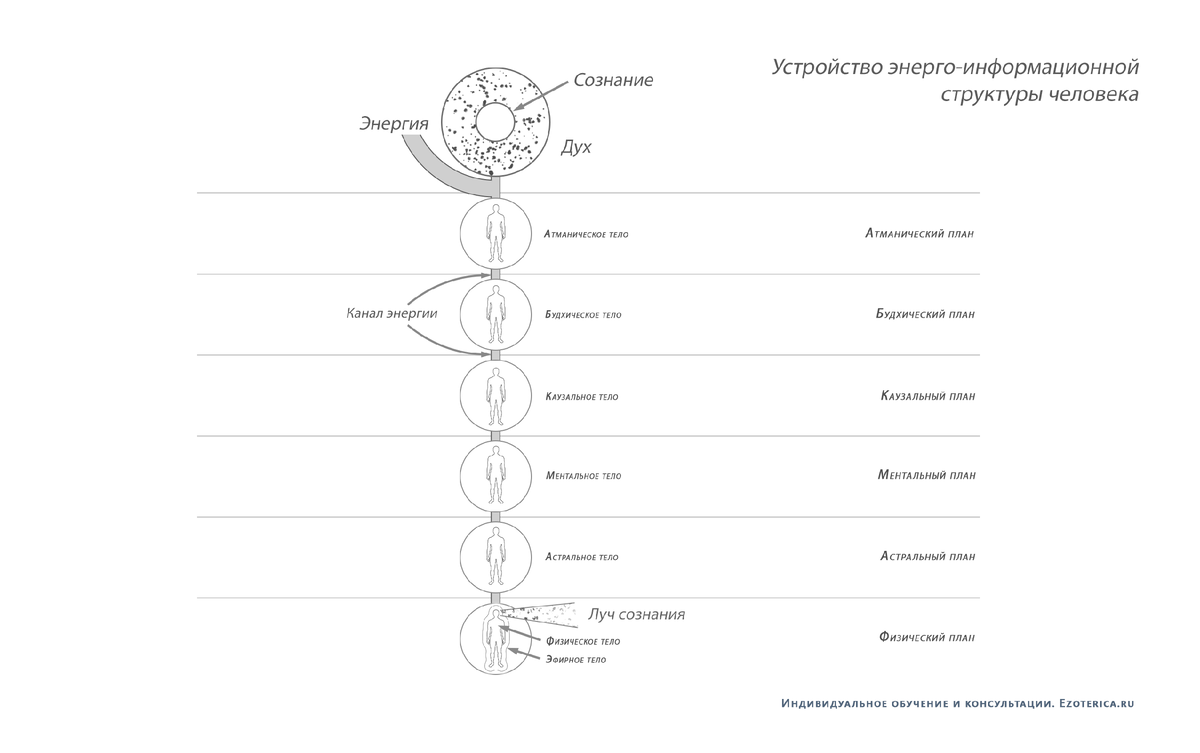 Устройство энерго-информационной структуры человека

Сознание

Энергия

Дух

Атманическое тело

Атманический план

Канал энергии

Будхическое тело

Будхический план

Каузальное тело

Каузальный план

Ментальное тело

Ментальный план

Астральное тело

Астральный план

Луч сознания

Физическое тело

Эфирное тело

Физический план

Индивидуальное обучение и консультации. Ezoterica.ru